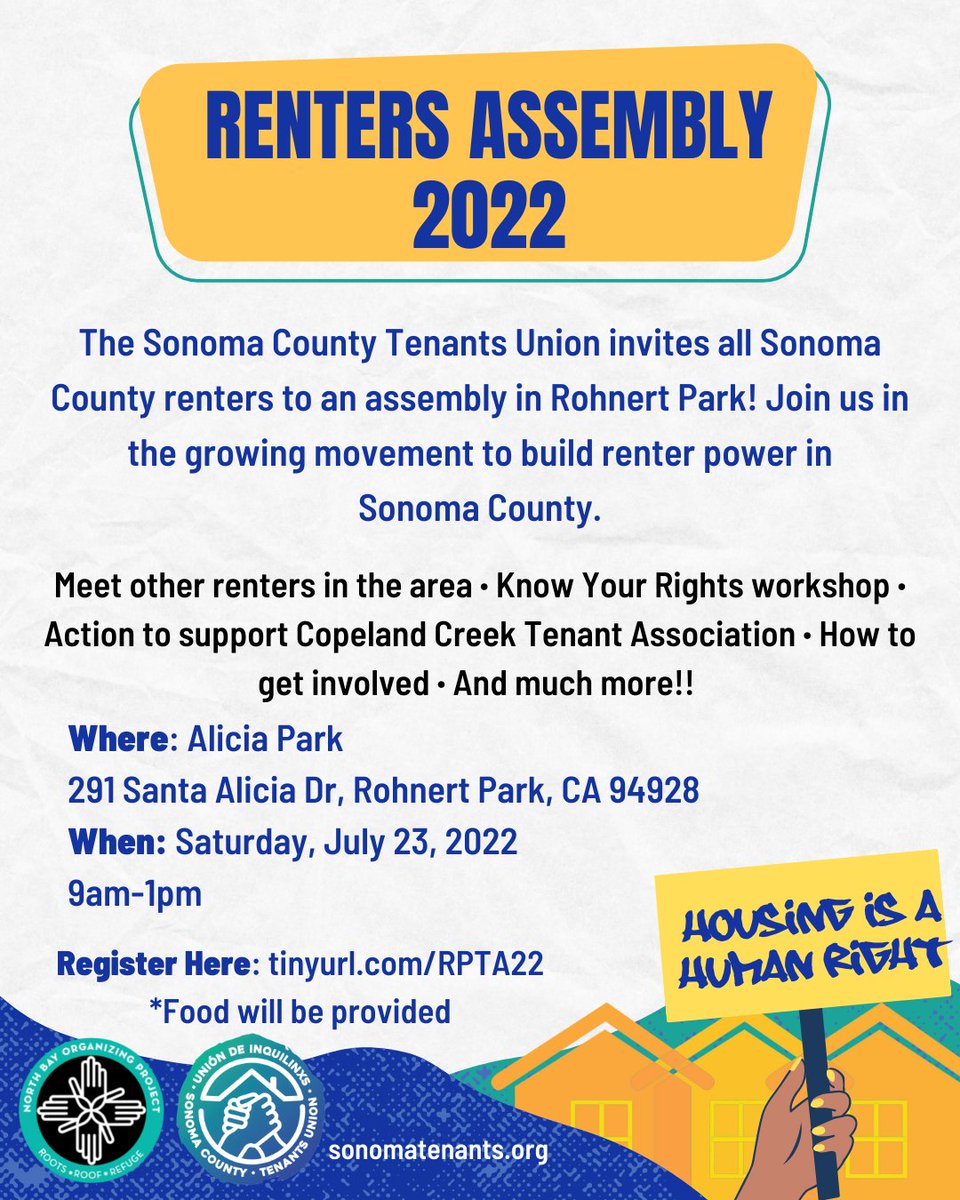 RENTERS ASSEMBLY 2022

The Sonoma County Tenants Union invites all Sonoma County renters to an assembly in Rohnert Park! Join us in the growing movement to build renter power in Sonoma County.

Meet other renters in the area • Know Your Rights workshop • Action to support Copeland Creek Tenant Association • How to get involved • And much more!!

Where: Alicia Park
291 Santa Alicia Dr, Rohnert Park, CA 94928
When: Saturday, July 23, 2022
9am-1pm

Register Here: tinyurl.com/RPTA22
*Food will be provided

HOUSING IS A HUMAN RIGHT

NORTH BAY ORGANIZING PROJECT
ROOTS • ROOF • REFUGE

UNIÓN DE INQUILINXS
SONOMA COUNTY • TENANTS UNION

sonomatenants.org